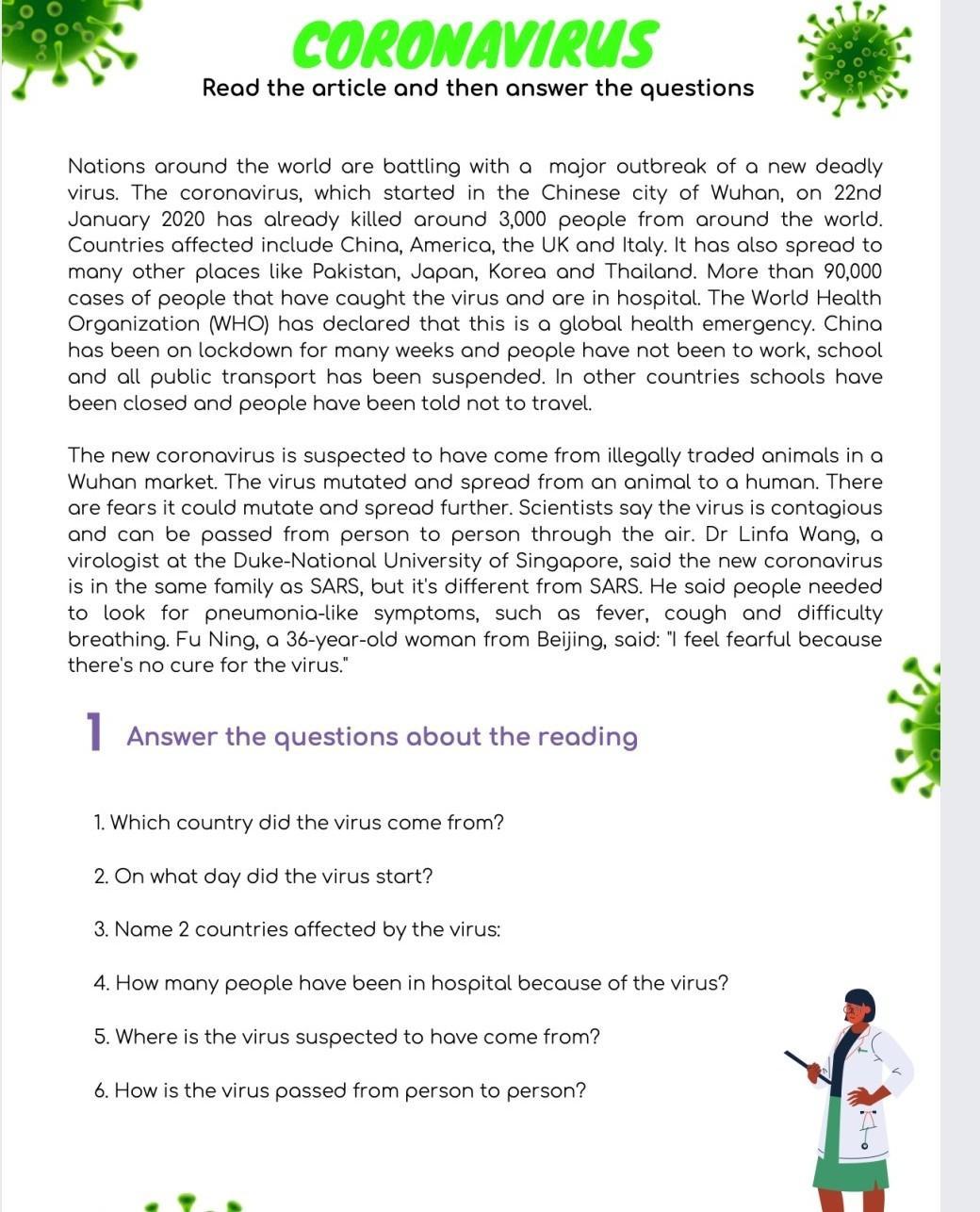 CORONAVIRUS
Read the article and then answer the questions

Nations around the world are battling with a major outbreak of a new deadly virus. The coronavirus, which started in the Chinese city of Wuhan, on 22nd January 2020 has already killed around 3,000 people from around the world. Countries affected include China, America, the UK and Italy. It has also spread to many other places like Pakistan, Japan, Korea and Thailand. More than 90,000 cases of people that have caught the virus and are in hospital. The World Health Organization (WHO) has declared that this is a global health emergency. China has been on lockdown for many weeks and people have not been to work, school and all public transport has been suspended. In other countries schools have been closed and people have been told not to travel.

The new coronavirus is suspected to have come from illegally traded animals in a Wuhan market. The virus mutated and spread from an animal to a human. There are fears it could mutate and spread further. Scientists say the virus is contagious and can be passed from person to person through the air. Dr Linfa Wang, a virologist at the Duke-National University of Singapore, said the new coronavirus is in the same family as SARS, but it's different from SARS. He said people needed to look for pneumonia-like symptoms, such as fever, cough and difficulty breathing. Fu Ning, a 36-year-old woman from Beijing, said: "I feel fearful because there's no cure for the virus."

1 Answer the questions about the reading

1. Which country did the virus come from?

2. On what day did the virus start?

3. Name 2 countries affected by the virus:

4. How many people have been in hospital because of the virus?

5. Where is the virus suspected to have come from?

6. How is the virus passed from person to person?